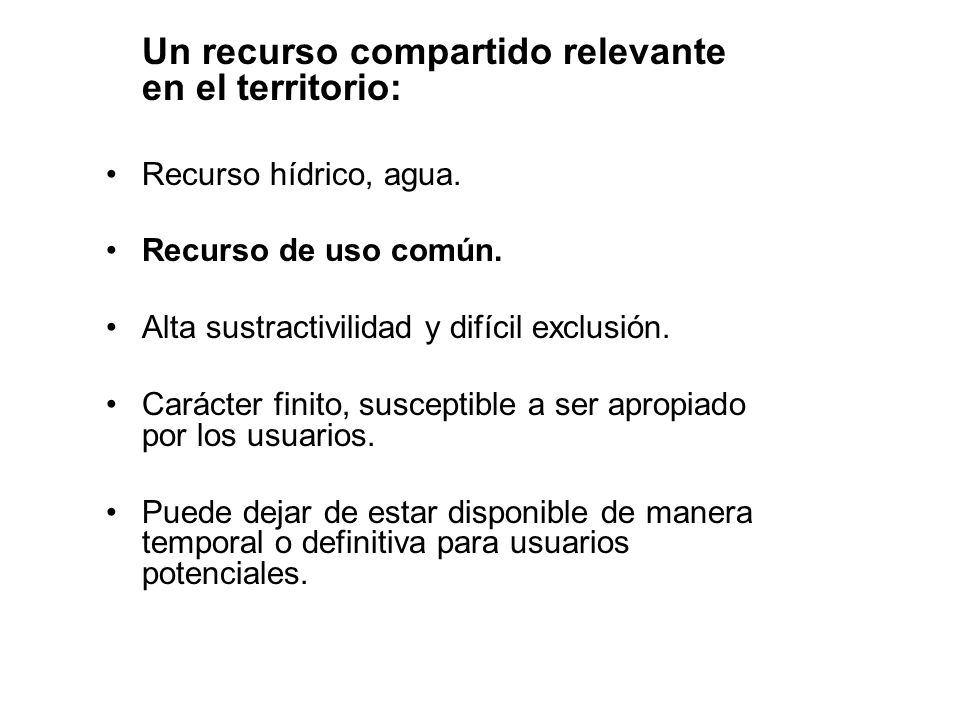 Un recurso compartido relevante en el territorio:

• Recurso hídrico, agua.

• Recurso de uso común.

• Alta sustractivilidad y difícil exclusión.

• Carácter finito, susceptible a ser apropiado por los usuarios.

• Puede dejar de estar disponible de manera temporal o definitiva para usuarios potenciales.